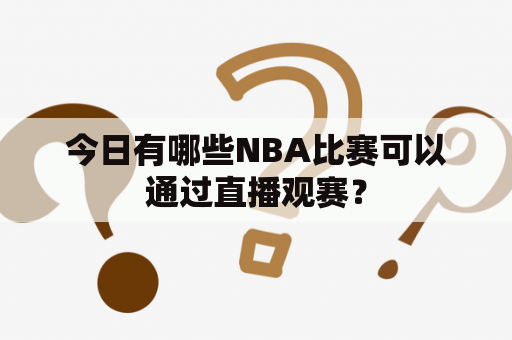 今日有哪些NBA比赛可以通过直播观赛？